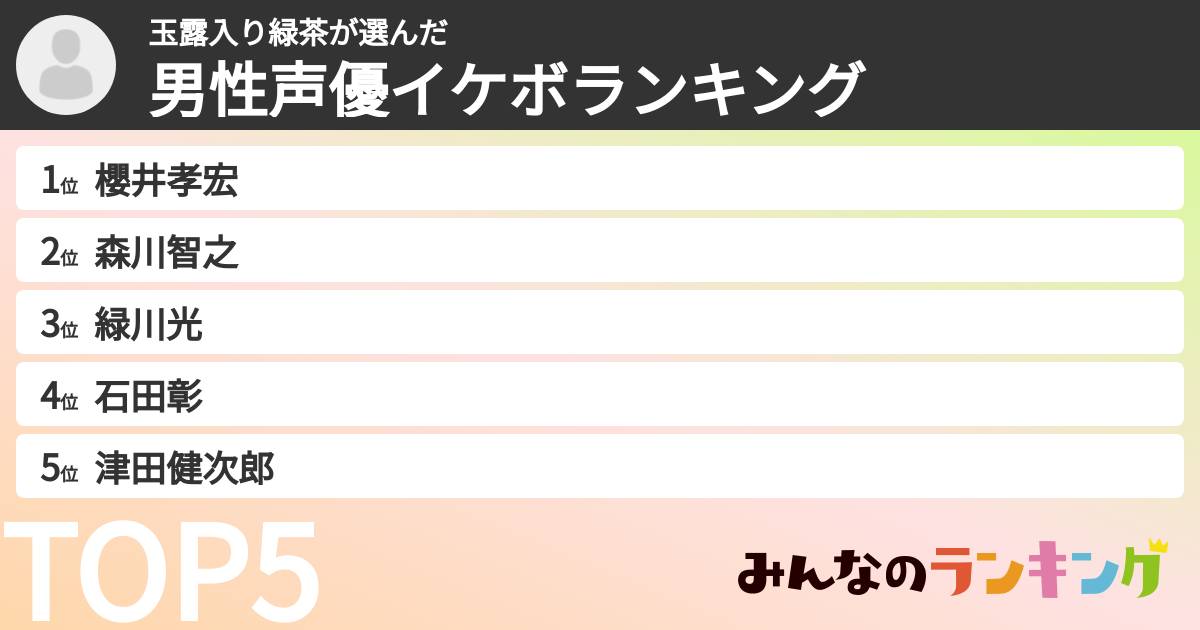 玉露入り緑茶が選んだ
男性声優イケボランキング

1位 櫻井孝宏
2位 森川智之
3位 緑川光
4位 石田彰
5位 津田健次郎

TOP5

みんなのランキング